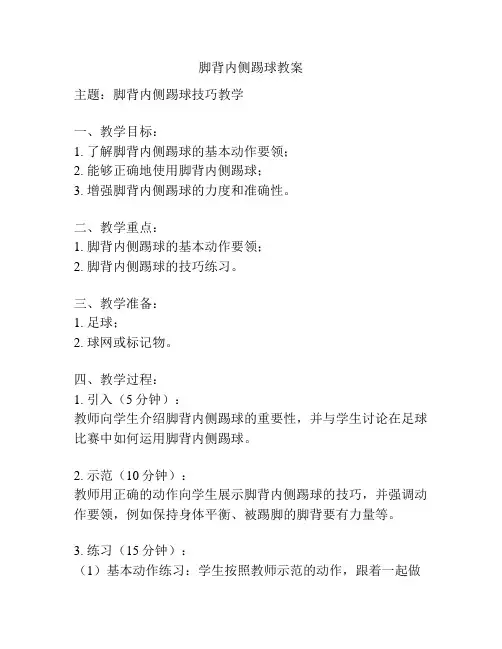 脚背内侧踢球教案

主题：脚背内侧踢球技巧教学

一、教学目标：
1. 了解脚背内侧踢球的基本动作要领；
2. 能够正确地使用脚背内侧踢球；
3. 增强脚背内侧踢球的力度和准确性。

二、教学重点：
1. 脚背内侧踢球的基本动作要领；
2. 脚背内侧踢球的技巧练习。

三、教学准备：
1. 足球；
2. 球网或标记物。

四、教学过程：
1. 引入（5 分钟）：
教师向学生介绍脚背内侧踢球的重要性，并与学生讨论在足球比赛中如何运用脚背内侧踢球。

2. 示范（10 分钟）：
教师用正确的动作向学生展示脚背内侧踢球的技巧，并强调动作要领，例如保持身体平衡、被踢脚的脚背要有力量等。

3. 练习（15 分钟）：
（1）基本动作练习：学生按照教师示范的动作，跟着一起做